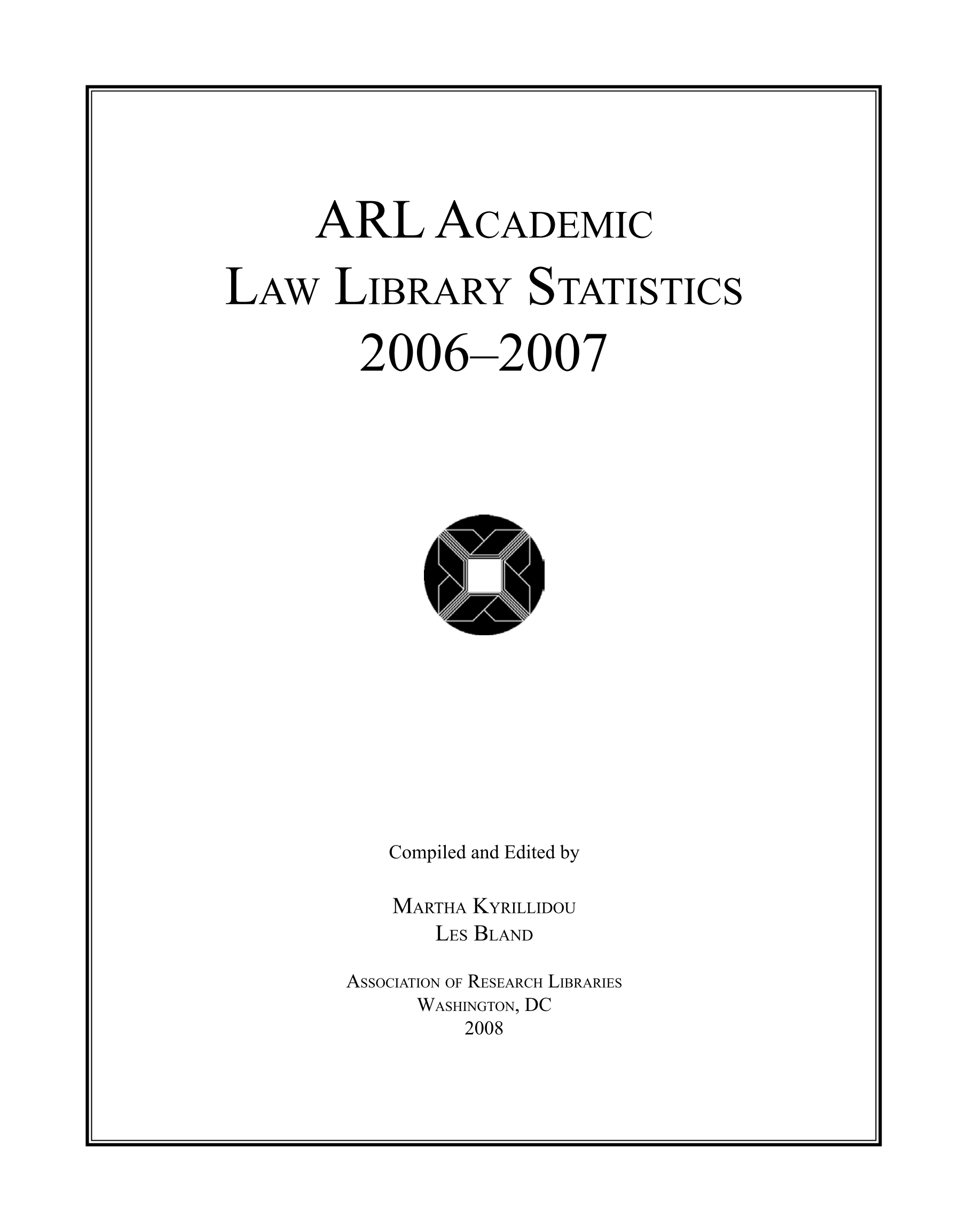 ARL ACADEMIC LAW LIBRARY STATISTICS 2006–2007

Compiled and Edited by

MARTHA KYRILLIDOU
LES BLAND

ASSOCIATION OF RESEARCH LIBRARIES
WASHINGTON, DC
2008